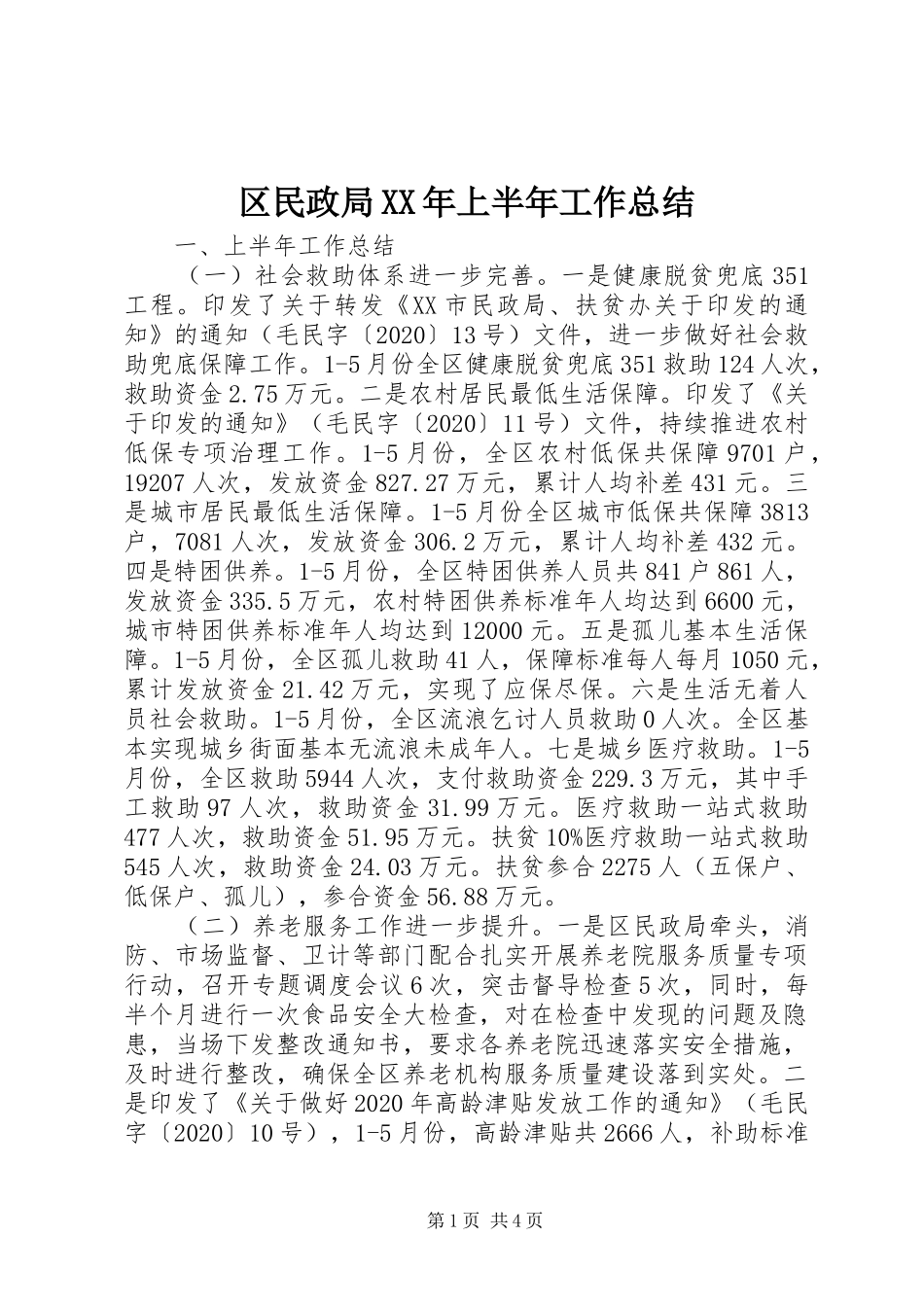 区民政局XX年上半年工作总结

一、上半年工作总结

（一）社会救助体系进一步完善。一是健康脱贫兜底351工程。印发了关于转发《XX市民政局、扶贫办关于印发的通知》的通知（毛民字〔2020〕13号）文件，进一步做好社会救助兜底保障工作。1-5月份全区健康脱贫兜底351救助124人次，救助资金2.75万元。二是农村居民最低生活保障。印发了《关于印发的通知》（毛民字〔2020〕11号）文件，持续推进农村低保专项治理工作。1-5月份，全区农村低保共保障9701户，19207人次，发放资金827.27万元，累计人均补差431元。三是城市居民最低生活保障。1-5月份全区城市低保共保障3813户，7081人次，发放资金306.2万元，累计人均补差432元。四是特困供养。1-5月份，全区特困供养人员共841户861人，发放资金335.5万元，农村特困供养标准年人均达到6600元，城市特困供养标准年人均达到12000元。五是孤儿基本生活保障。1-5月份，全区孤儿救助41人，保障标准每人每月1050元，累计发放资金21.42万元，实现了应保尽保。六是生活无着人员社会救助。1-5月份，全区流浪乞讨人员救助0人次。全区基本实现城乡街面基本无流浪未成年人。七是城乡医疗救助。1-5月份，全区救助5944人次，支付救助资金229.3万元，其中手工救助97人次，救助资金31.99万元。医疗救助一站式救助477人次，救助资金51.95万元。扶贫10%医疗救助一站式救助545人次，救助资金24.03万元。扶贫参合2275人（五保户、低保户、孤儿），参合资金56.88万元。

（二）养老服务工作进一步提升。一是区民政局牵头，消防、市场监督、卫计等部门配合扎实开展养老院服务质量专项行动，召开专题调度会议6次，突击督导检查5次，同时，每半个月进行一次食品安全大检查，对在检查中发现的问题及隐患，当场下发整改通知书，要求各养老院迅速落实安全措施，及时进行整改，确保全区养老机构服务质量建设落到实处。二是印发了《关于做好2020年高龄津贴发放工作的通知》（毛民字〔2020〕10号），1-5月份，高龄津贴共2666人，补助标准

第1页 共4页